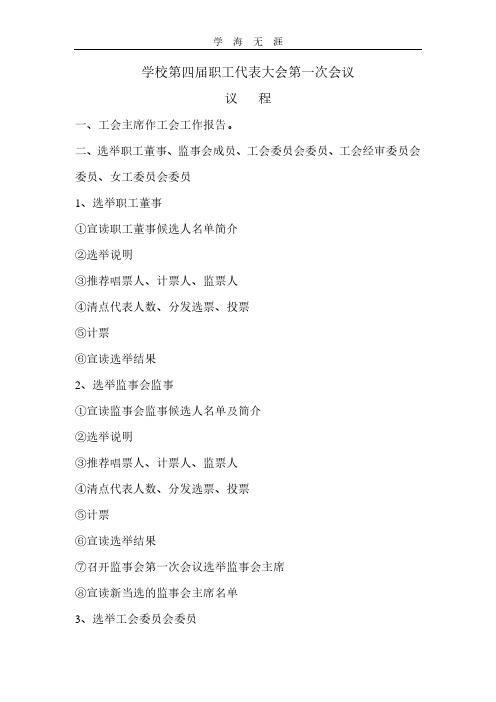 学 海 无 涯

学校第四届职工代表大会第一次会议

议 程

一、工会主席作工会工作报告。

二、选举职工董事、监事会成员、工会委员会委员、工会经审委员会委员、女工委员会委员

1、选举职工董事

①宣读职工董事候选人名单简介

②选举说明

③推荐唱票人、计票人、监票人

④清点代表人数、分发选票、投票

⑤计票

⑥宣读选举结果

2、选举监事会监事

①宣读监事会监事候选人名单及简介

②选举说明

③推荐唱票人、计票人、监票人

④清点代表人数、分发选票、投票

⑤计票

⑥宣读选举结果

⑦召开监事会第一次会议选举监事会主席

⑧宣读新当选的监事会主席名单

3、选举工会委员会委员